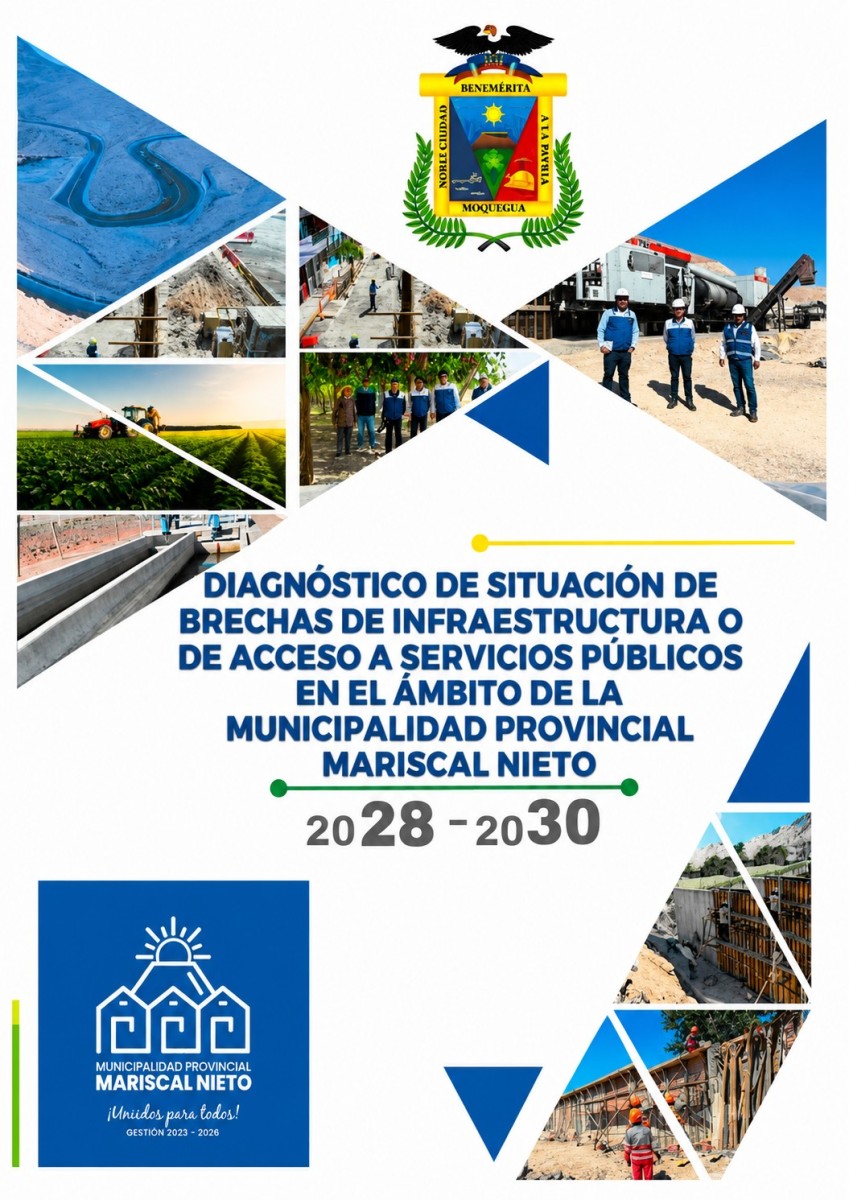 BENEMÉRITA
NOBLE CIUDAD
A LA PATRIA
MOQUEGUA

DIAGNÓSTICO DE SITUACIÓN DE BRECHAS DE INFRAESTRUCTURA O DE ACCESO A SERVICIOS PÚBLICOS EN EL ÁMBITO DE LA MUNICIPALIDAD PROVINCIAL MARISCAL NIETO

2028 - 2030

MUNICIPALIDAD PROVINCIAL
MARISCAL NIETO
¡Unidos para todos!
GESTIÓN 2023 - 2026